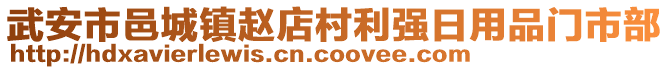 武安市邑城镇赵店村利强日用品门市部
http://hdxavierlewis.cn.coovee.com